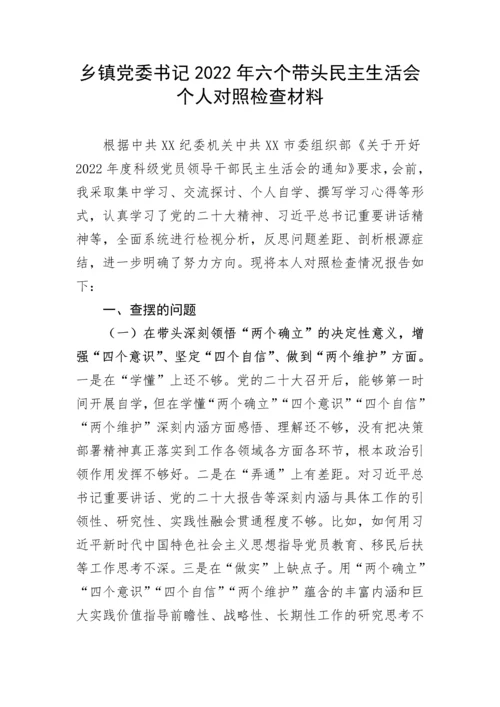 乡镇党委书记 2022 年六个带头民主生活会个人对照检查材料

根据中共 XX 纪委机关中共 XX 市委组织部《关于开好 2022 年度科级党员领导干部民主生活会的通知》要求，会前，我采取集中学习、交流探讨、个人自学、撰写学习心得等形式，认真学习了党的二十大精神、习近平总书记重要讲话精神等，全面系统进行检视分析，反思问题差距、剖析根源症结，进一步明确了努力方向。现将本人对照检查情况报告如下：

一、查摆的问题

（一）在带头深刻领悟“两个确立”的决定性意义，增强“四个意识”、坚定“四个自信”、做到“两个维护”方面。一是在“学懂”上还不够。党的二十大召开后，能够第一时间开展自学，但在学懂“两个确立”“四个意识”“四个自信”“两个维护”深刻内涵方面感悟、理解还不够，没有把决策部署精神真正落实到工作各领域各方面各环节，根本政治引领作用发挥不够好。二是在“弄通”上有差距。对习近平总书记重要讲话、党的二十大报告等深刻内涵与具体工作的引领性、研究性、实践性融会贯通程度不够。比如，如何用习近平新时代中国特色社会主义思想指导党员教育、移民后扶等工作思考不深。三是在“做实”上缺点子。用“两个确立”“四个意识”“四个自信”“两个维护”蕴含的丰富内涵和巨大实践价值指导前瞻性、战略性、长期性工作的研究思考不